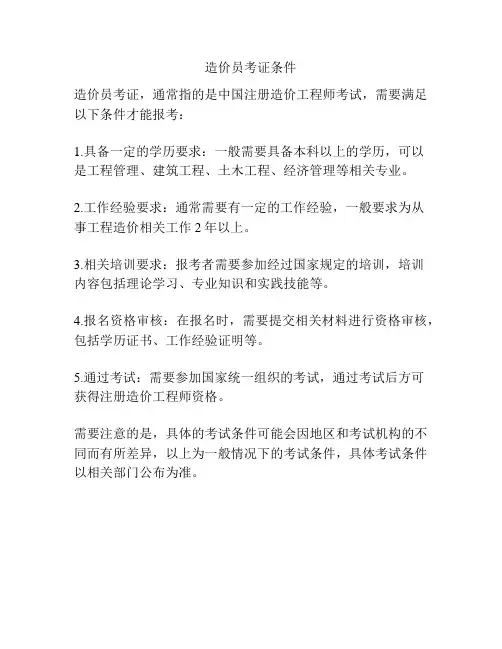 造价员考证条件

造价员考证，通常指的是中国注册造价工程师考试，需要满足以下条件才能报考：

1.具备一定的学历要求：一般需要具备本科以上的学历，可以是工程管理、建筑工程、土木工程、经济管理等相关专业。

2.工作经验要求：通常需要有一定的工作经验，一般要求为从事工程造价相关工作 2 年以上。

3.相关培训要求：报考者需要参加经过国家规定的培训，培训内容包括理论学习、专业知识和实践技能等。

4.报名资格审核：在报名时，需要提交相关材料进行资格审核，包括学历证书、工作经验证明等。

5.通过考试：需要参加国家统一组织的考试，通过考试后方可获得注册造价工程师资格。

需要注意的是，具体的考试条件可能会因地区和考试机构的不同而有所差异，以上为一般情况下的考试条件，具体考试条件以相关部门公布为准。